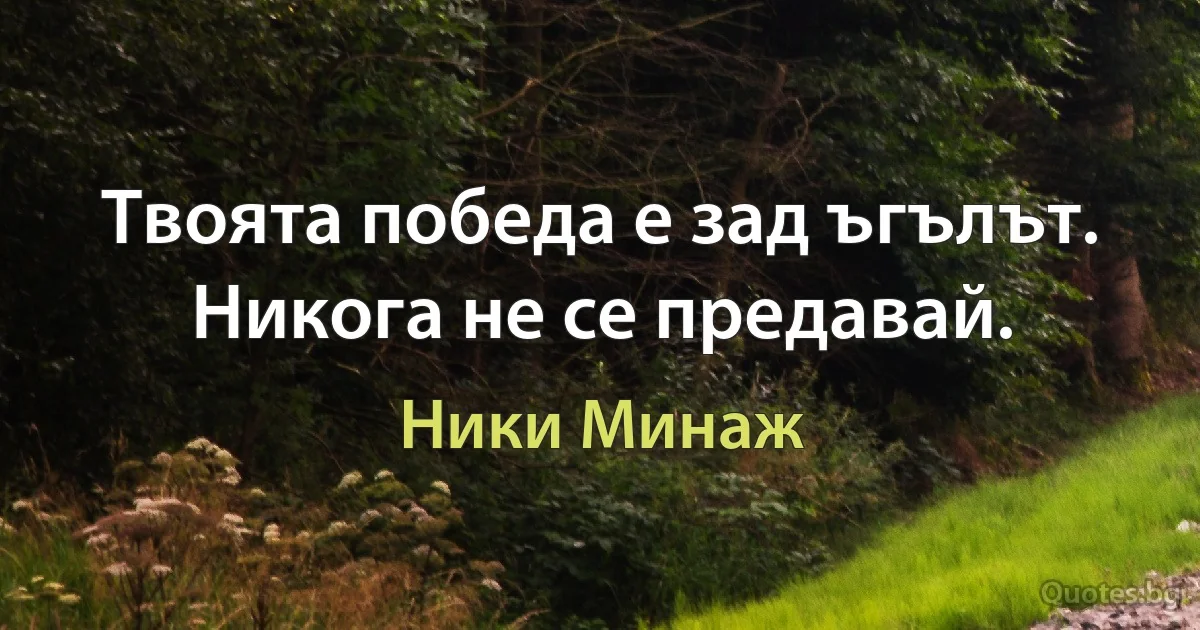 Твоята победа е зад ъгълът. Никога не се предавай.

Ники Минаж

Quotes.bg